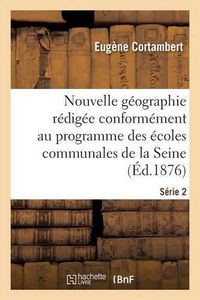 Eugène Cortambert

Nouvelle géographie rédigée conformément au programme des écoles communales de la Seine (Éd.1876)

Série 2

hachette LIVRE

BnF